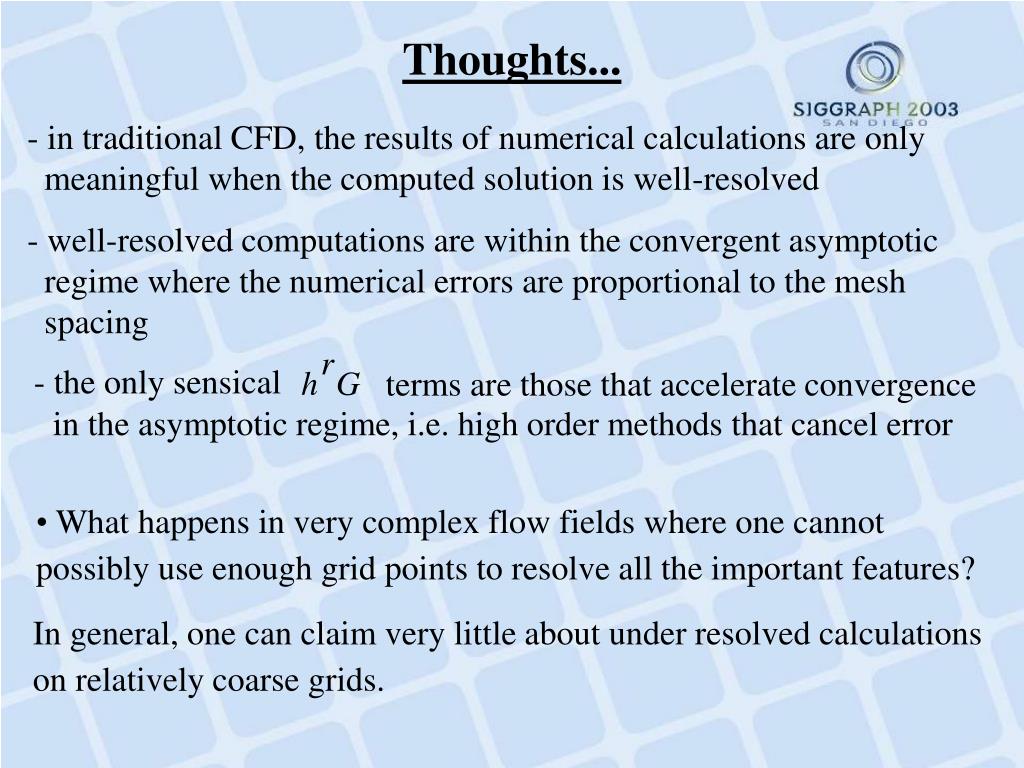 Thoughts...

SIGGRAPH 2003
SAN DIEGO

- in traditional CFD, the results of numerical calculations are only meaningful when the computed solution is well-resolved

- well-resolved computations are within the convergent asymptotic regime where the numerical errors are proportional to the mesh spacing

- the only sensical $h^r G$ terms are those that accelerate convergence in the asymptotic regime, i.e. high order methods that cancel error

• What happens in very complex flow fields where one cannot possibly use enough grid points to resolve all the important features?

In general, one can claim very little about under resolved calculations on relatively coarse grids.